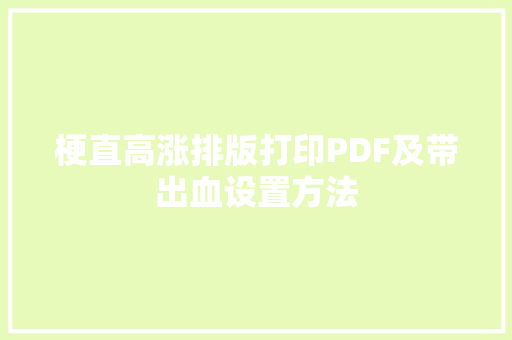 梗直高涨排版打印PDF及带出血设置方法